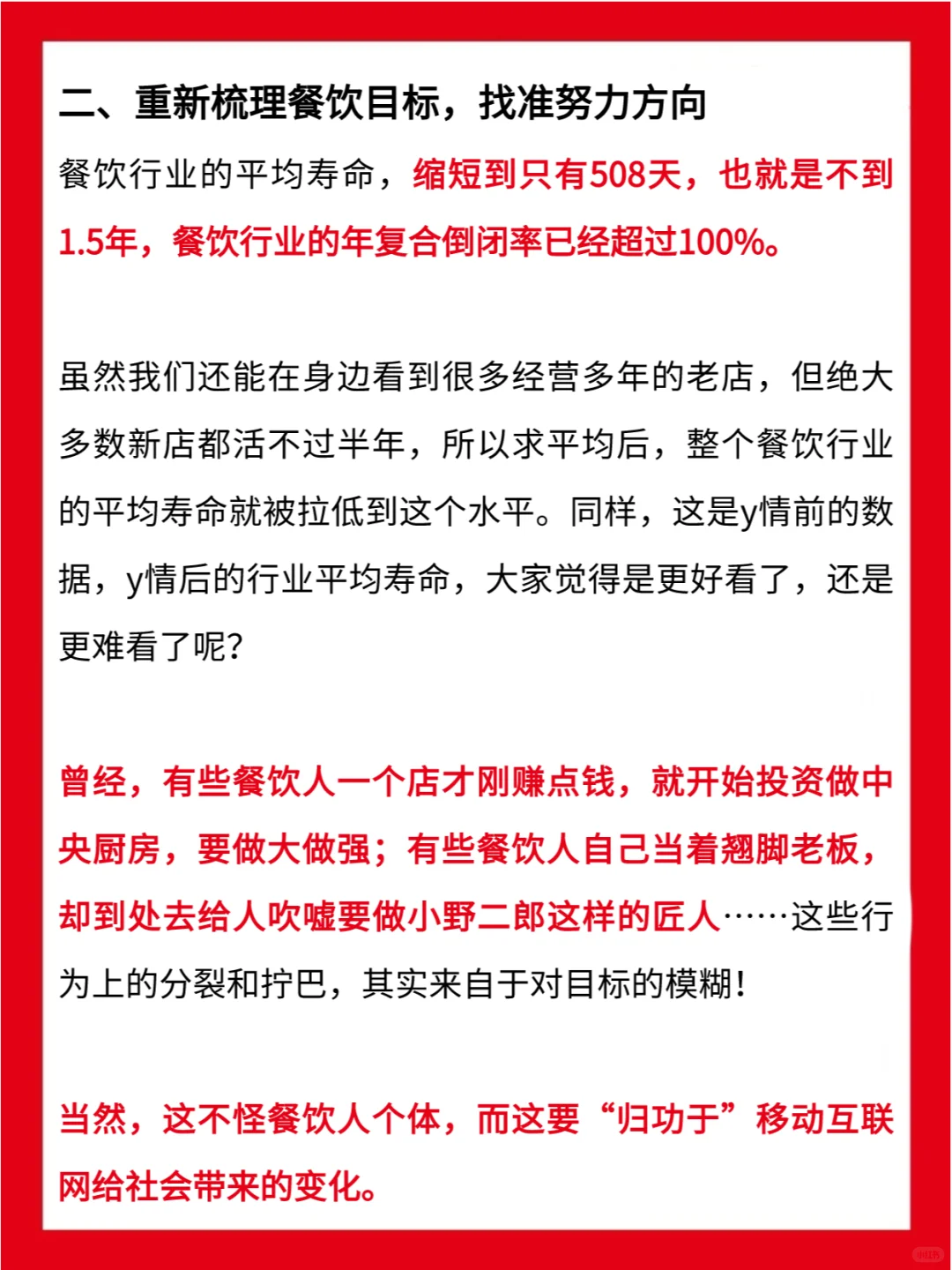 二、重新梳理餐饮目标，找准努力方向

餐饮行业的平均寿命，缩短到只有508天，也就是不到1.5年，餐饮行业的年复合倒闭率已经超过100%。

虽然我们还能在身边看到很多经营多年的老店，但绝大多数新店都活不过半年，所以求平均后，整个餐饮行业的平均寿命就被拉低到这个水平。同样，这是y情前的数据，y情后的行业平均寿命，大家觉得是更好看了，还是更难看了呢？

曾经，有些餐饮人一个店才刚赚点钱，就开始投资做中央厨房，要做大做强；有些餐饮人自己当着翘脚老板，却到处去给人吹嘘要做小野二郎这样的匠人……这些行为上的分裂和拧巴，其实来自于对目标的模糊！

当然，这不怪餐饮人个体，而这要“归功于”移动互联网给社会带来的变化。